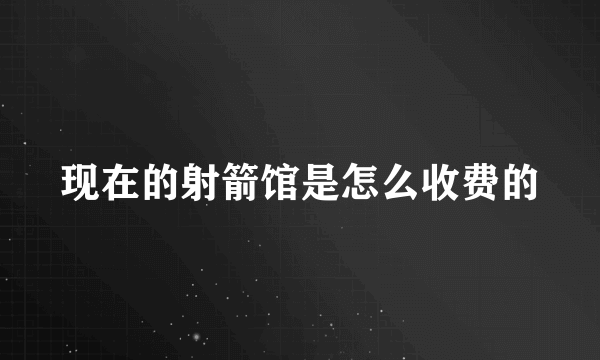 现在的射箭馆是怎么收费的